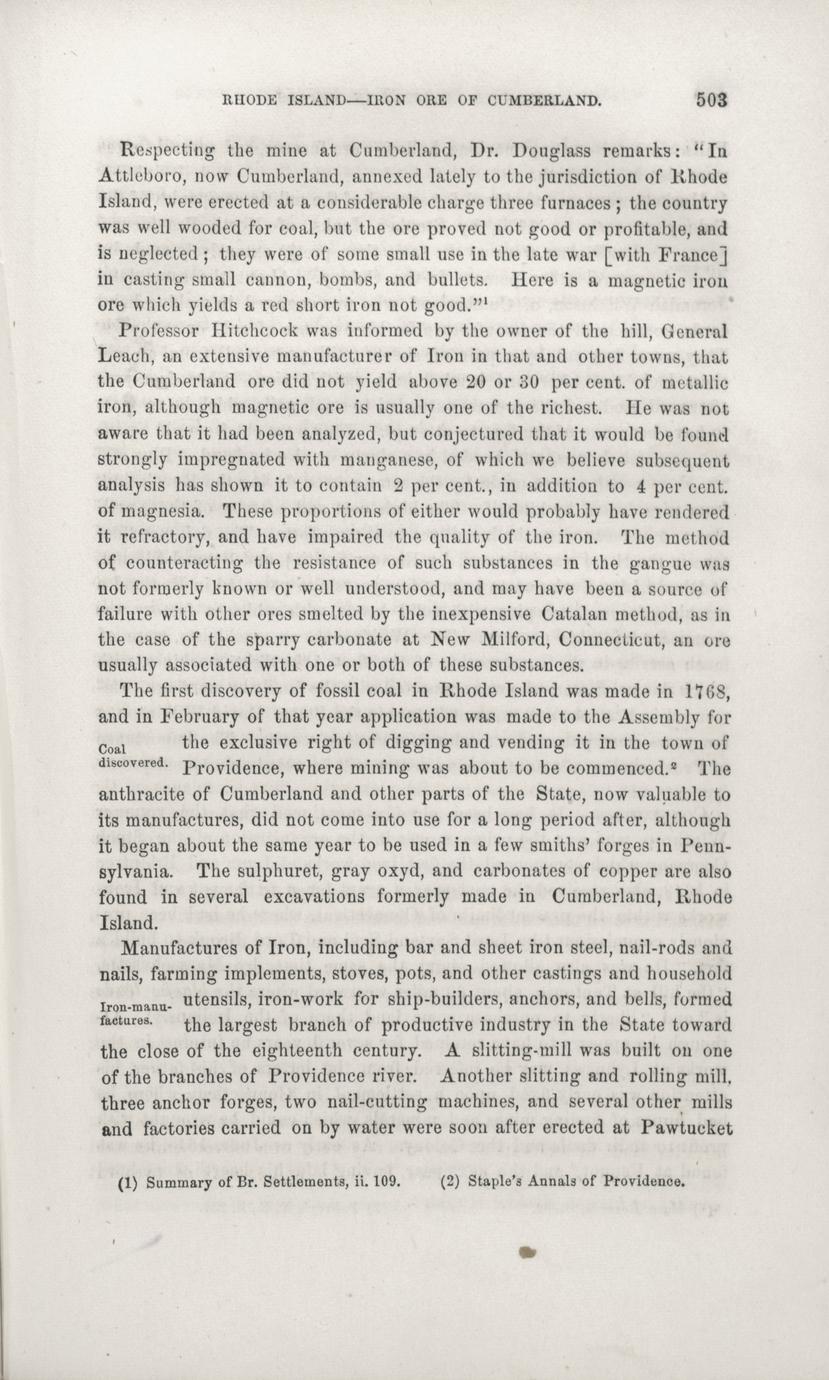 RHODE ISLAND—IRON ORE OF CUMBERLAND. 503

Respecting the mine at Cumberland, Dr. Douglass remarks: "In Attleboro, now Cumberland, annexed lately to the jurisdiction of Rhode Island, were erected at a considerable charge three furnaces; the country was well wooded for coal, but the ore proved not good or profitable, and is neglected; they were of some small use in the late war [with France] in casting small cannon, bombs, and bullets. Here is a magnetic iron ore which yields a red short iron not good."$^1$

Professor Hitchcock was informed by the owner of the hill, General Leach, an extensive manufacturer of Iron in that and other towns, that the Cumberland ore did not yield above 20 or 30 per cent. of metallic iron, although magnetic ore is usually one of the richest. He was not aware that it had been analyzed, but conjectured that it would be found strongly impregnated with manganese, of which we believe subsequent analysis has shown it to contain 2 per cent., in addition to 4 per cent. of magnesia. These proportions of either would probably have rendered it refractory, and have impaired the quality of the iron. The method of counteracting the resistance of such substances in the gangue was not formerly known or well understood, and may have been a source of failure with other ores smelted by the inexpensive Catalan method, as in the case of the sparry carbonate at New Milford, Connecticut, an ore usually associated with one or both of these substances.

Coal discovered.

The first discovery of fossil coal in Rhode Island was made in 1768, and in February of that year application was made to the Assembly for the exclusive right of digging and vending it in the town of Providence, where mining was about to be commenced.$^2$ The anthracite of Cumberland and other parts of the State, now valuable to its manufactures, did not come into use for a long period after, although it began about the same year to be used in a few smiths' forges in Pennsylvania. The sulphuret, gray oxyd, and carbonates of copper are also found in several excavations formerly made in Cumberland, Rhode Island.

Iron-manufactures.

Manufactures of Iron, including bar and sheet iron steel, nail-rods and nails, farming implements, stoves, pots, and other castings and household utensils, iron-work for ship-builders, anchors, and bells, formed the largest branch of productive industry in the State toward the close of the eighteenth century. A slitting-mill was built on one of the branches of Providence river. Another slitting and rolling mill, three anchor forges, two nail-cutting machines, and several other mills and factories carried on by water were soon after erected at Pawtucket

(1) Summary of Br. Settlements, ii. 109. (2) Staple's Annals of Providence.